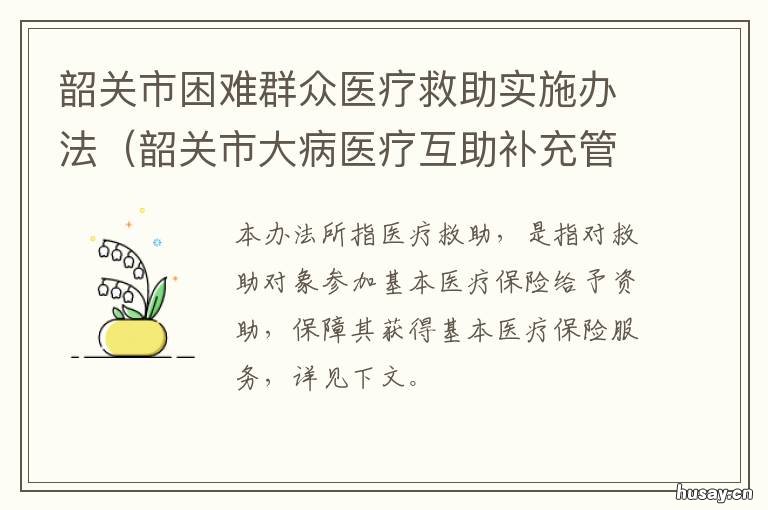 韶关市困难群众医疗救助实施办法（韶关市大病医疗互助补充管

本办法所指医疗救助，是指对救助对象参加基本医疗保险给予资助，保障其获得基本医疗保险服务，详见下文。

husay.cn